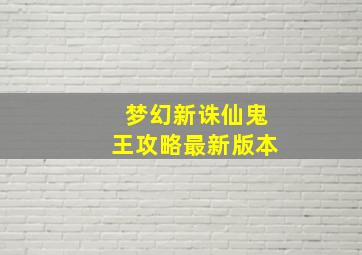 梦幻新诛仙鬼王攻略最新版本